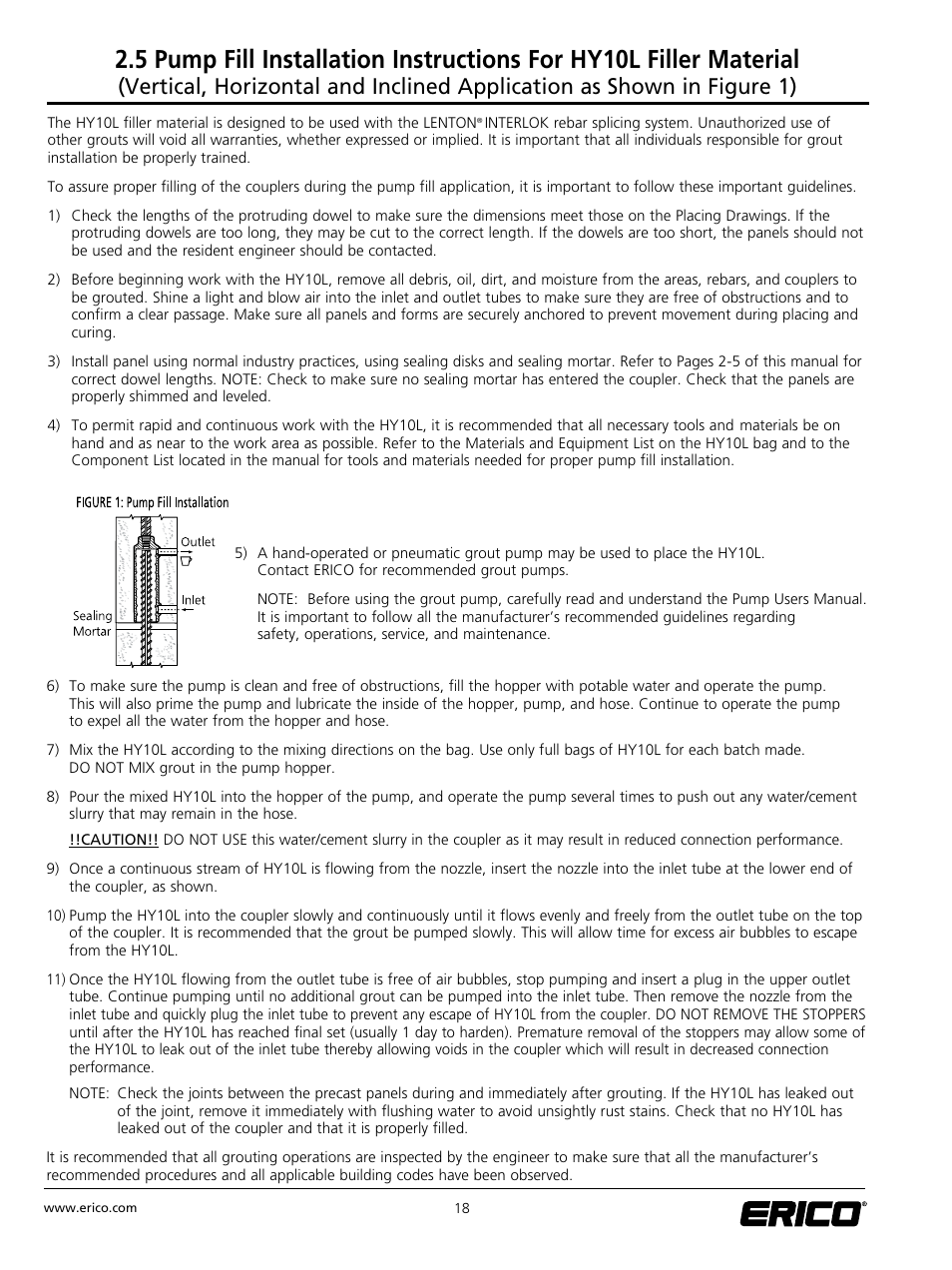 2.5 Pump Fill Installation Instructions For HY10L Filler Material
(Vertical, Horizontal and Inclined Application as Shown in Figure 1)

The HY10L filler material is designed to be used with the LENTON® INTERLOK rebar splicing system. Unauthorized use of other grouts will void all warranties, whether expressed or implied. It is important that all individuals responsible for grout installation be properly trained.

To assure proper filling of the couplers during the pump fill application, it is important to follow these important guidelines.

1) Check the lengths of the protruding dowel to make sure the dimensions meet those on the Placing Drawings. If the protruding dowels are too long, they may be cut to the correct length. If the dowels are too short, the panels should not be used and the resident engineer should be contacted.

2) Before beginning work with the HY10L, remove all debris, oil, dirt, and moisture from the areas, rebars, and couplers to be grouted. Shine a light and blow air into the inlet and outlet tubes to make sure they are free of obstructions and to confirm a clear passage. Make sure all panels and forms are securely anchored to prevent movement during placing and curing.

3) Install panel using normal industry practices, using sealing disks and sealing mortar. Refer to Pages 2-5 of this manual for correct dowel lengths. NOTE: Check to make sure no sealing mortar has entered the coupler. Check that the panels are properly shimmed and leveled.

4) To permit rapid and continuous work with the HY10L, it is recommended that all necessary tools and materials be on hand and as near to the work area as possible. Refer to the Materials and Equipment List on the HY10L bag and to the Component List located in the manual for tools and materials needed for proper pump fill installation.

FIGURE 1: Pump Fill Installation

Outlet
Inlet
Sealing Mortar

5) A hand-operated or pneumatic grout pump may be used to place the HY10L. Contact ERICO for recommended grout pumps.

NOTE: Before using the grout pump, carefully read and understand the Pump Users Manual. It is important to follow all the manufacturer's recommended guidelines regarding safety, operations, service, and maintenance.

6) To make sure the pump is clean and free of obstructions, fill the hopper with potable water and operate the pump. This will also prime the pump and lubricate the inside of the hopper, pump, and hose. Continue to operate the pump to expel all the water from the hopper and hose.

7) Mix the HY10L according to the mixing directions on the bag. Use only full bags of HY10L for each batch made. DO NOT MIX grout in the pump hopper.

8) Pour the mixed HY10L into the hopper of the pump, and operate the pump several times to push out any water/cement slurry that may remain in the hose.

!!CAUTION!! DO NOT USE this water/cement slurry in the coupler as it may result in reduced connection performance.

9) Once a continuous stream of HY10L is flowing from the nozzle, insert the nozzle into the inlet tube at the lower end of the coupler, as shown.

10) Pump the HY10L into the coupler slowly and continuously until it flows evenly and freely from the outlet tube on the top of the coupler. It is recommended that the grout be pumped slowly. This will allow time for excess air bubbles to escape from the HY10L.

11) Once the HY10L flowing from the outlet tube is free of air bubbles, stop pumping and insert a plug in the upper outlet tube. Continue pumping until no additional grout can be pumped into the inlet tube. Then remove the nozzle from the inlet tube and quickly plug the inlet tube to prevent any escape of HY10L from the coupler. DO NOT REMOVE THE STOPPERS until after the HY10L has reached final set (usually 1 day to harden). Premature removal of the stoppers may allow some of the HY10L to leak out of the inlet tube thereby allowing voids in the coupler which will result in decreased connection performance.

NOTE: Check the joints between the precast panels during and immediately after grouting. If the HY10L has leaked out of the joint, remove it immediately with flushing water to avoid unsightly rust stains. Check that no HY10L has leaked out of the coupler and that it is properly filled.

It is recommended that all grouting operations are inspected by the engineer to make sure that all the manufacturer's recommended procedures and all applicable building codes have been observed.

www.erico.com
18
ERICO®